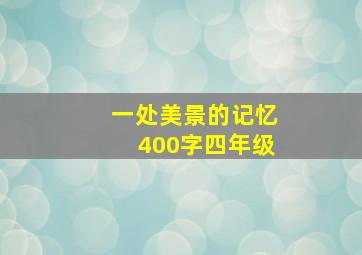 一处美景的记忆
400字四年级